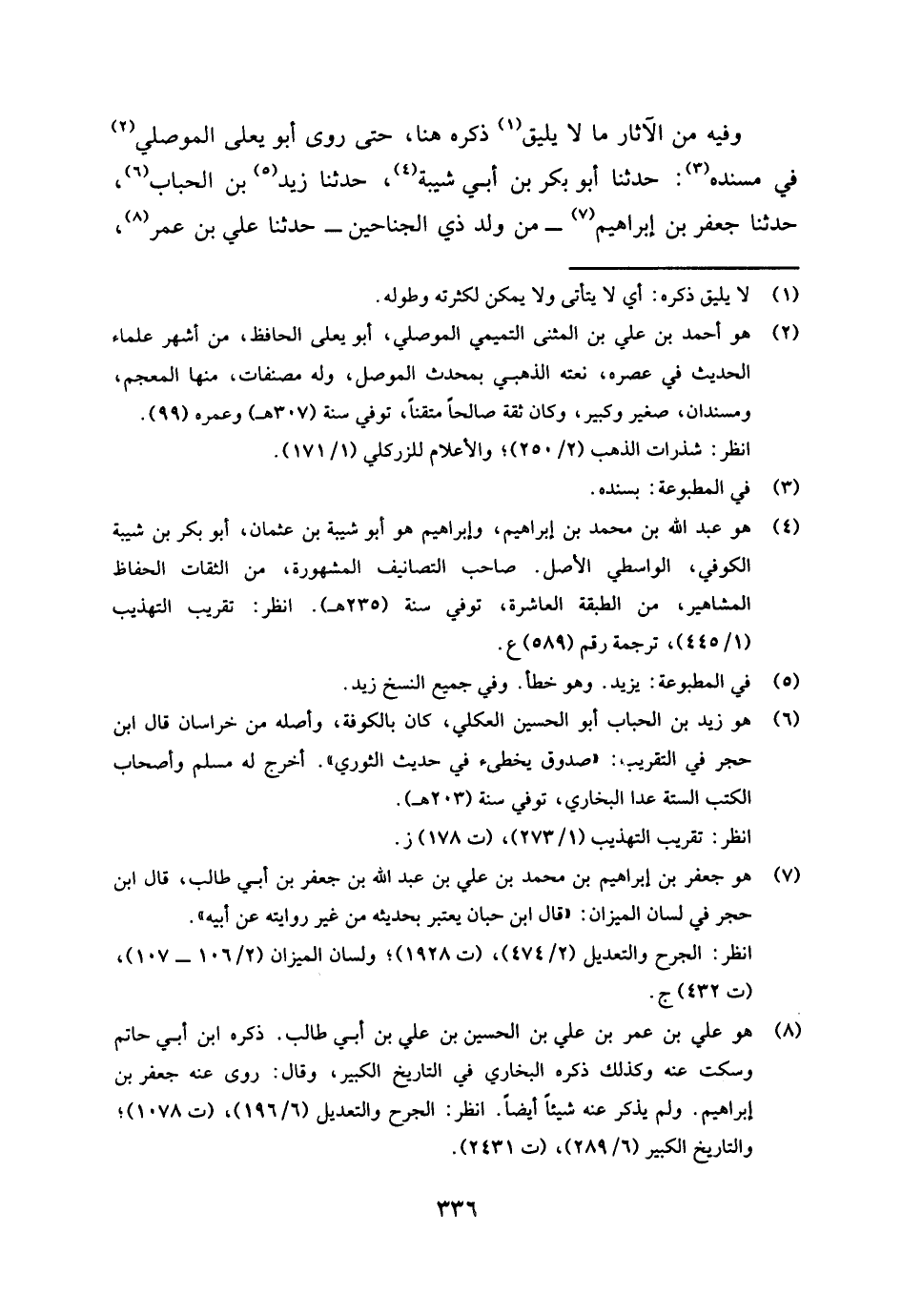 وفيه من الآثار ما لا يليق$^{(١)}$ ذكره هنا، حتى روى أبو يعلى الموصلي$^{(٢)}$ في مسنده$^{(٣)}$: حدثنا أبو بكر بن أبي شيبة$^{(٤)}$، حدثنا زيد$^{(٥)}$ بن الحباب$^{(٦)}$، حدثنا جعفر بن إبراهيم$^{(٧)}$ ــ من ولد ذي الجناحين ــ حدثنا علي بن عمر$^{(٨)}$،

(١) لا يليق ذكره: أي لا يتأتى ولا يمكن لكثرته وطوله.

(٢) هو أحمد بن علي بن المثنى التميمي الموصلي، أبو يعلى الحافظ، من أشهر علماء الحديث في عصره، نعته الذهبي بمحدث الموصل، وله مصنفات، منها المعجم، ومسندان، صغير وكبير، وكان ثقة صالحاً متقناً، توفي سنة (٣٠٧هـ) وعمره (٩٩).
انظر: شذرات الذهب (٢/ ٢٥٠)؛ والأعلام للزركلي (١/ ١٧١).

(٣) في المطبوعة: بسنده.

(٤) هو عبد الله بن محمد بن إبراهيم، وإبراهيم هو أبو شيبة بن عثمان، أبو بكر بن شيبة الكوفي، الواسطي الأصل. صاحب التصانيف المشهورة، من الثقات الحفاظ المشاهير، من الطبقة العاشرة، توفي سنة (٢٣٥هـ). انظر: تقريب التهذيب (١/ ٤٤٥)، ترجمة رقم (٥٨٩) ع.

(٥) في المطبوعة: يزيد. وهو خطأ. وفي جميع النسخ زيد.

(٦) هو زيد بن الحباب أبو الحسين العكلي، كان بالكوفة، وأصله من خراسان قال ابن حجر في التقريب: «صدوق يخطىء في حديث الثوري». أخرج له مسلم وأصحاب الكتب الستة عدا البخاري، توفي سنة (٢٠٣هـ).
انظر: تقريب التهذيب (١/ ٢٧٣)، (ت ١٧٨) ز.

(٧) هو جعفر بن إبراهيم بن محمد بن علي بن عبد الله بن جعفر بن أبي طالب، قال ابن حجر في لسان الميزان: «قال ابن حبان يعتبر بحديثه من غير روايته عن أبيه».
انظر: الجرح والتعديل (٢/ ٤٧٤)، (ت ١٩٢٨)؛ ولسان الميزان (٢/ ١٠٦ ــ ١٠٧)، (ت ٤٣٢) ج.

(٨) هو علي بن عمر بن علي بن الحسين بن علي بن أبي طالب. ذكره ابن أبي حاتم وسكت عنه وكذلك ذكره البخاري في التاريخ الكبير، وقال: روى عنه جعفر بن إبراهيم. ولم يذكر عنه شيئاً أيضاً. انظر: الجرح والتعديل (٦/ ١٩٦)، (ت ١٠٧٨)؛ والتاريخ الكبير (٦/ ٢٨٩)، (ت ٢٤٣١).

٣٣٦